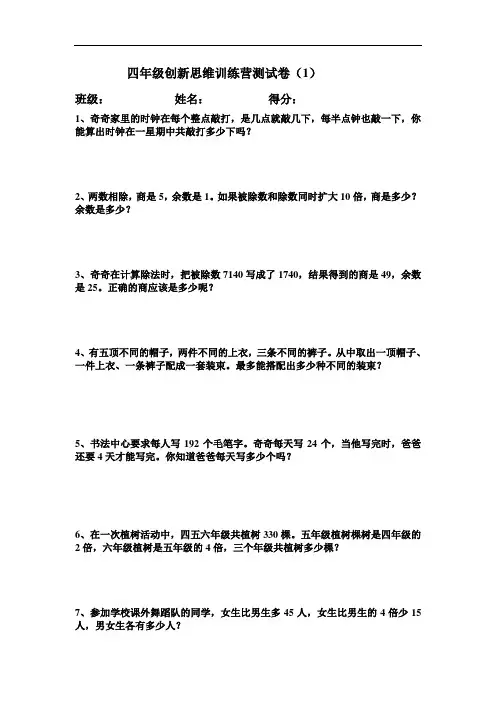 四年级创新思维训练营测试卷（1）

班级：　　　　姓名：　　　　得分：

1、奇奇家里的时钟在每个整点敲打，是几点就敲几下，每半点钟也敲一下，你能算出时钟在一星期中共敲打多少下吗？

2、两数相除，商是 5，余数是 1。如果被除数和除数同时扩大 10 倍，商是多少？余数是多少？

3、奇奇在计算除法时，把被除数 7140 写成了 1740，结果得到的商是 49，余数是 25。正确的商应该是多少呢？

4、有五顶不同的帽子，两件不同的上衣，三条不同的裤子。从中取出一顶帽子、一件上衣、一条裤子配成一套装束。最多能搭配出多少种不同的装束？

5、书法中心要求每人写 192 个毛笔字。奇奇每天写 24 个，当他写完时，爸爸还要 4 天才能写完。你知道爸爸每天写多少个吗？

6、在一次植树活动中，四五六年级共植树 330 棵。五年级植树棵树是四年级的 2 倍，六年级植树是五年级的 4 倍，三个年级共植树多少棵？

7、参加学校课外舞蹈队的同学，女生比男生多 45 人，女生比男生的 4 倍少 15 人，男女生各有多少人？